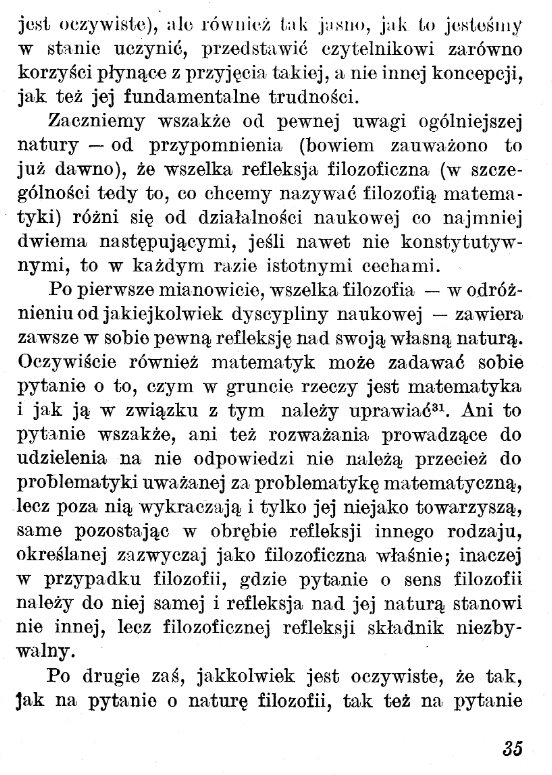 jest oczywiste), ale również tak jasno, jak to jesteśmy w stanie uczynić, przedstawić czytelnikowi zarówno korzyści płynące z przyjęcia takiej, a nie innej koncepcji, jak też jej fundamentalne trudności.

Zaczniemy wszakże od pewnej uwagi ogólniejszej natury — od przypomnienia (bowiem zauważono to już dawno), że wszelka refleksja filozoficzna (w szczególności tedy to, co chcemy nazywać filozofią matematyki) różni się od działalności naukowej co najmniej dwiema następującymi, jeśli nawet nie konstytutywnymi, to w każdym razie istotnymi cechami.

Po pierwsze mianowicie, wszelka filozofia — w odróżnieniu od jakiejkolwiek dyscypliny naukowej — zawiera zawsze w sobie pewną refleksję nad swoją własną naturą. Oczywiście również matematyk może zadawać sobie pytanie o to, czym w gruncie rzeczy jest matematyka i jak ją w związku z tym należy uprawiać$^{31}$. Ani to pytanie wszakże, ani też rozważania prowadzące do udzielenia na nie odpowiedzi nie należą przecież do problematyki uważanej za problematykę matematyczną, lecz poza nią wykraczają i tylko jej niejako towarzyszą, same pozostając w obrębie refleksji innego rodzaju, określanej zazwyczaj jako filozoficzna właśnie; inaczej w przypadku filozofii, gdzie pytanie o sens filozofii należy do niej samej i refleksja nad jej naturą stanowi nie innej, lecz filozoficznej refleksji składnik niezbywalny.

Po drugie zaś, jakkolwiek jest oczywiste, że tak, jak na pytanie o naturę filozofii, tak też na pytanie

35